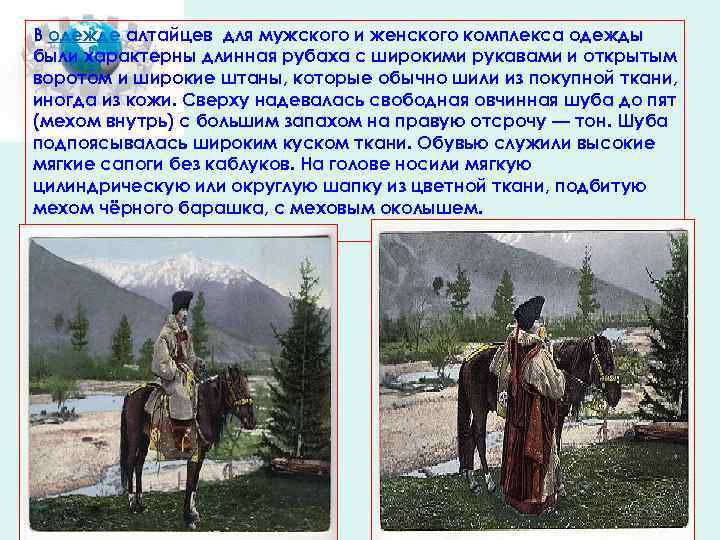 В одежде алтайцев для мужского и женского комплекса одежды были характерны длинная рубаха с широкими рукавами и открытым воротом и широкие штаны, которые обычно шили из покупной ткани, иногда из кожи. Сверху надевалась свободная овчинная шуба до пят (мехом внутрь) с большим запахом на правую отсрочу — тон. Шуба подпоясывалась широким куском ткани. Обувью служили высокие мягкие сапоги без каблуков. На голове носили мягкую цилиндрическую или округлую шапку из цветной ткани, подбитую мехом чёрного барашка, с меховым околышем.